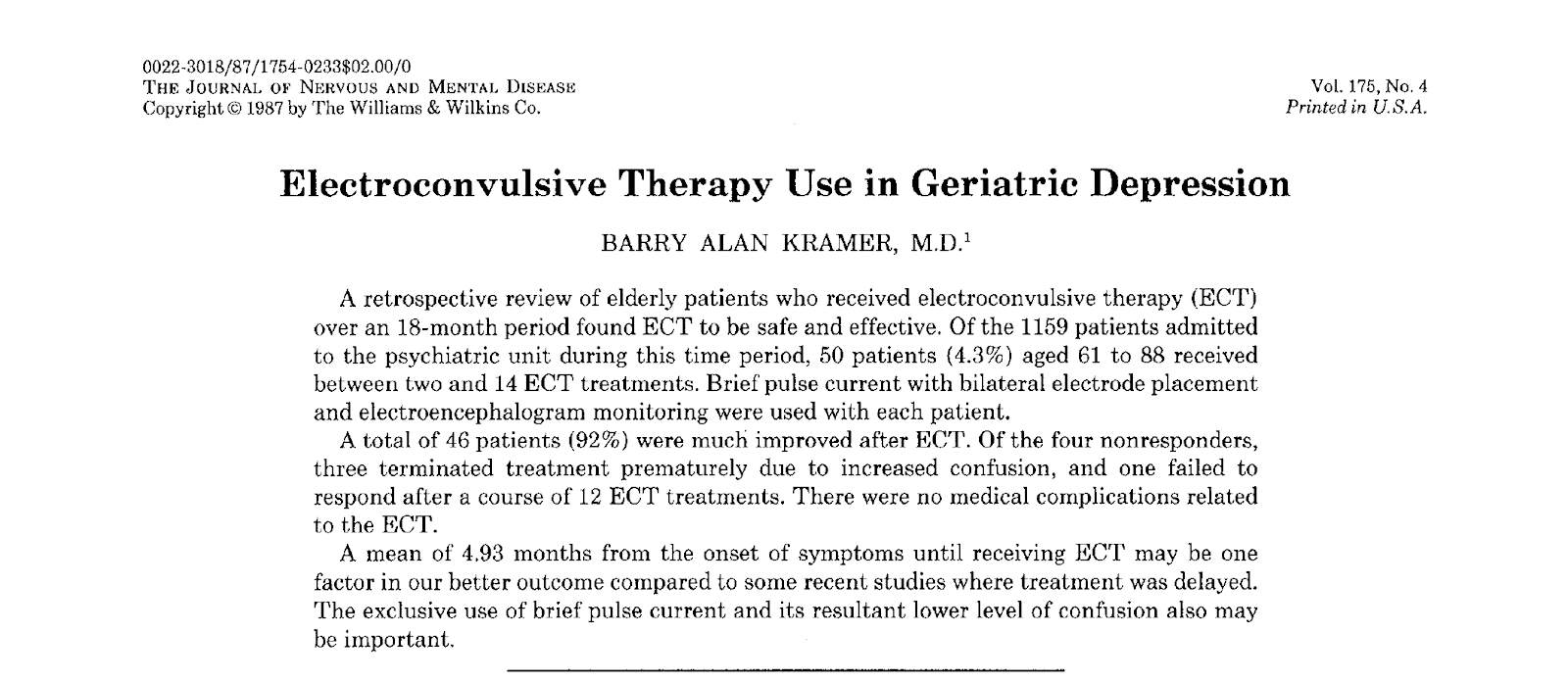 0022-3018/87/1754-0233$02.00/0
THE JOURNAL OF NERVOUS AND MENTAL DISEASE
Copyright © 1987 by The Williams & Wilkins Co.

Vol. 175, No. 4
Printed in U.S.A.

Electroconvulsive Therapy Use in Geriatric Depression

BARRY ALAN KRAMER, M.D.$^1$

A retrospective review of elderly patients who received electroconvulsive therapy (ECT) over an 18-month period found ECT to be safe and effective. Of the 1159 patients admitted to the psychiatric unit during this time period, 50 patients (4.3%) aged 61 to 88 received between two and 14 ECT treatments. Brief pulse current with bilateral electrode placement and electroencephalogram monitoring were used with each patient.

A total of 46 patients (92%) were much improved after ECT. Of the four nonresponders, three terminated treatment prematurely due to increased confusion, and one failed to respond after a course of 12 ECT treatments. There were no medical complications related to the ECT.

A mean of 4.93 months from the onset of symptoms until receiving ECT may be one factor in our better outcome compared to some recent studies where treatment was delayed. The exclusive use of brief pulse current and its resultant lower level of confusion also may be important.